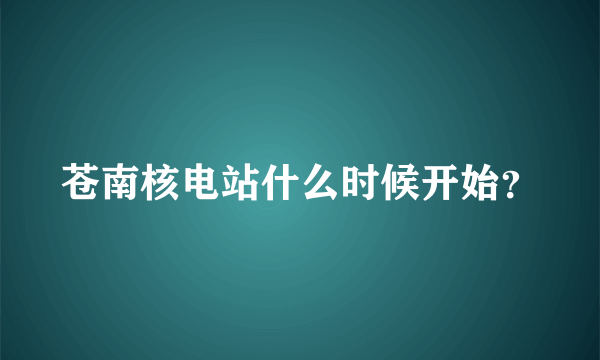 苍南核电站什么时候开始?